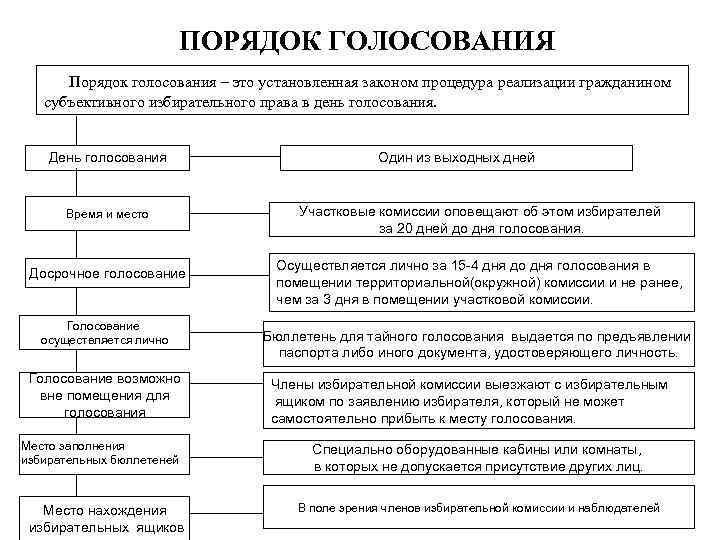 ПОРЯДОК ГОЛОСОВАНИЯ

Порядок голосования – это установленная законом процедура реализации гражданином субъективного избирательного права в день голосования.

День голосования

Один из выходных дней

Время и место

Участковые комиссии оповещают об этом избирателей за 20 дней до дня голосования.

Досрочное голосование

Осуществляется лично за 15-4 дня до дня голосования в помещении территориальной(окружной) комиссии и не ранее, чем за 3 дня в помещении участковой комиссии.

Голосование осуществляется лично

Бюллетень для тайного голосования выдается по предъявлении паспорта либо иного документа, удостоверяющего личность.

Голосование возможно вне помещения для голосования

Члены избирательной комиссии выезжают с избирательным ящиком по заявлению избирателя, который не может самостоятельно прибыть к месту голосования.

Место заполнения избирательных бюллетеней

Специально оборудованные кабины или комнаты, в которых не допускается присутствие других лиц.

Место нахождения избирательных ящиков

В поле зрения членов избирательной комиссии и наблюдателей